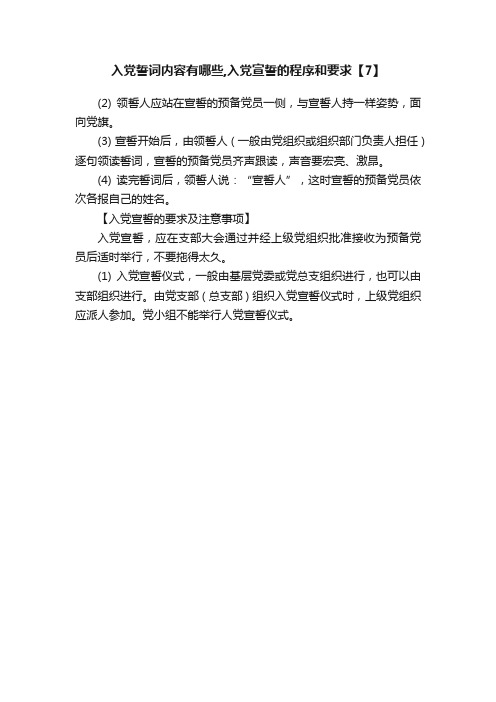 入党誓词内容有哪些,入党宣誓的程序和要求【7】

(2) 领誓人应站在宣誓的预备党员一侧，与宣誓人持一样姿势，面向党旗。

(3) 宣誓开始后，由领誓人（一般由党组织或组织部门负责人担任）逐句领读誓词，宣誓的预备党员齐声跟读，声音要宏亮、激昂。

(4) 读完誓词后，领誓人说：“宣誓人”，这时宣誓的预备党员依次各报自己的姓名。

【入党宣誓的要求及注意事项】

入党宣誓，应在支部大会通过并经上级党组织批准接收为预备党员后适时举行，不要拖得太久。

(1) 入党宣誓仪式，一般由基层党委或党总支组织进行，也可以由支部组织进行。由党支部（总支部）组织入党宣誓仪式时，上级党组织应派人参加。党小组不能举行入党宣誓仪式。